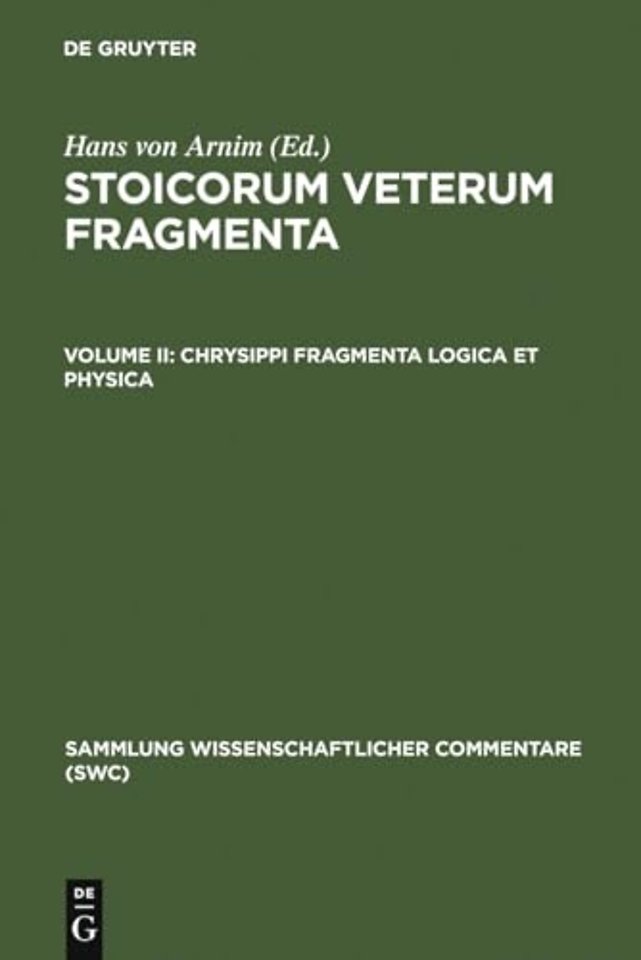 DE GRUYTER

Hans von Arnim (Ed.)

STOICORUM VETERUM FRAGMENTA

VOLUME II: CHRYSIPPI FRAGMENTA LOGICA ET PHYSICA

SAMMLUNG WISSENSCHAFTLICHER COMMENTARE (SWC)

DE
G